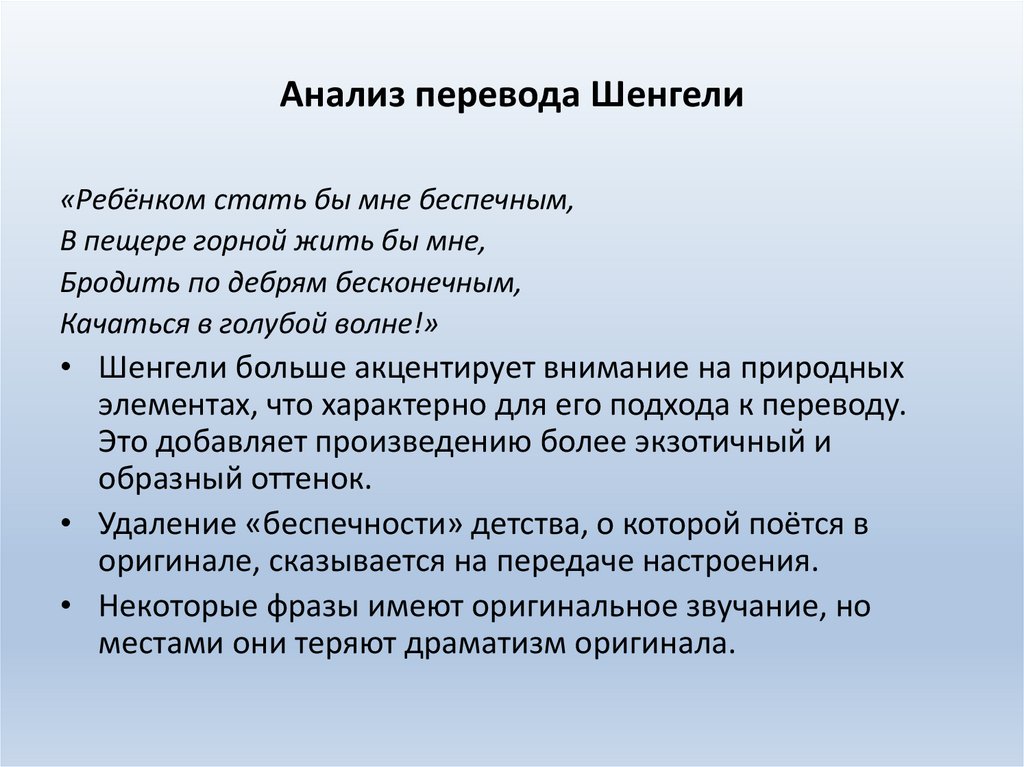 Анализ перевода Шенгели

«Ребёнком стать бы мне беспечным,
В пещере горной жить бы мне,
Бродить по дебрям бесконечным,
Качаться в голубой волне!»

• Шенгели больше акцентирует внимание на природных элементах, что характерно для его подхода к переводу. Это добавляет произведению более экзотичный и образный оттенок.
• Удаление «беспечности» детства, о которой поётся в оригинале, сказывается на передаче настроения.
• Некоторые фразы имеют оригинальное звучание, но местами они теряют драматизм оригинала.